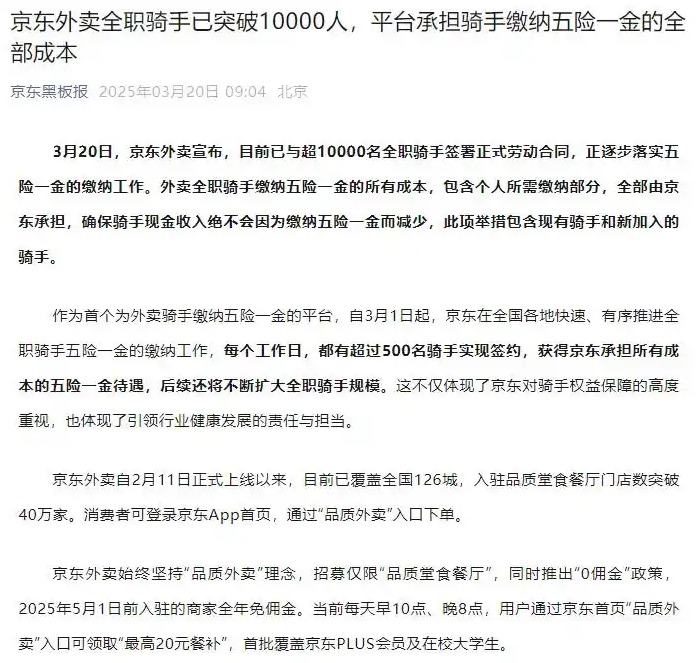 京东外卖全职骑手已突破10000人，平台承担骑手缴纳五险一金的全部成本

京东黑板报 2025年03月20日 09:04 北京

3月20日，京东外卖宣布，目前已与超10000名全职骑手签署正式劳动合同，正逐步落实五险一金的缴纳工作。外卖全职骑手缴纳五险一金的所有成本，包含个人所需缴纳部分，全部由京东承担，确保骑手现金收入绝不会因为缴纳五险一金而减少，此项举措包含现有骑手和新加入的骑手。

作为首个为外卖骑手缴纳五险一金的平台，自3月1日起，京东在全国各地快速、有序推进全职骑手五险一金的缴纳工作，每个工作日，都有超过500名骑手实现签约，获得京东承担所有成本的五险一金待遇，后续还将不断扩大全职骑手规模。这不仅体现了京东对骑手权益保障的高度重视，也体现了引领行业健康发展的责任与担当。

京东外卖自2月11日正式上线以来，目前已覆盖全国126城，入驻品质堂食餐厅门店数突破40万家。消费者可登录京东App首页，通过“品质外卖”入口下单。

京东外卖始终坚持“品质外卖”理念，招募仅限“品质堂食餐厅”，同时推出“0佣金”政策，2025年5月1日前入驻的商家全年免佣金。当前每天早10点、晚8点，用户通过京东首页“品质外卖”入口可领取“最高20元餐补”，首批覆盖京东PLUS会员及在校大学生。